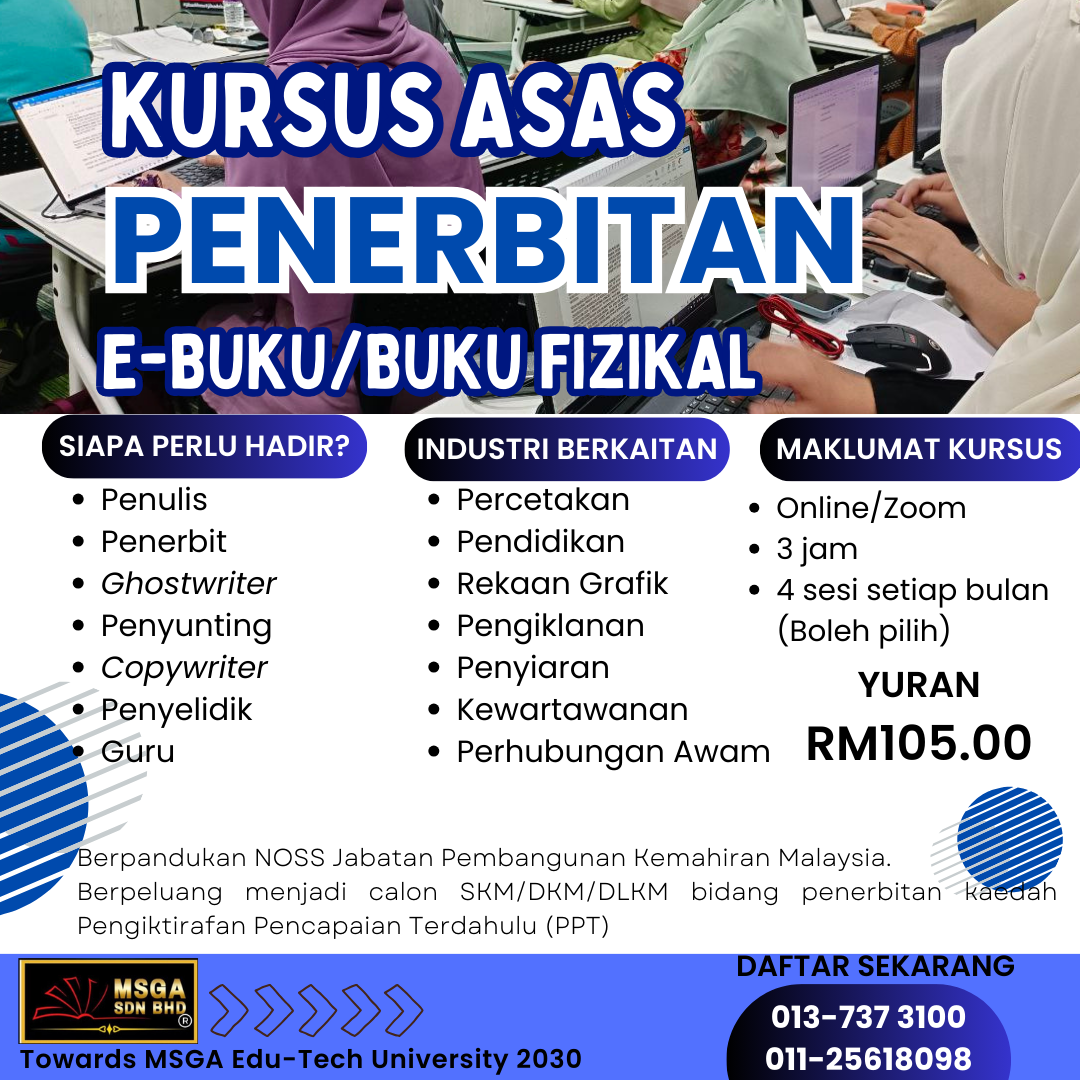 KURSUS ASAS
PENERBITAN
E-BUKU/BUKU FIZIKAL

SIAPA PERLU HADIR?
• Penulis
• Penerbit
• Ghostwriter
• Penyunting
• Copywriter
• Penyelidik
• Guru

INDUSTRI BERKAITAN
• Percetakan
• Pendidikan
• Rekaan Grafik
• Pengiklanan
• Penyiaran
• Kewartawanan
• Perhubungan Awam

MAKLUMAT KURSUS
• Online/Zoom
• 3 jam
• 4 sesi setiap bulan (Boleh pilih)

YURAN
RM105.00

Berpandukan NOSS Jabatan Pembangunan Kemahiran Malaysia.
Berpeluang menjadi calon SKM/DKM/DLKM bidang penerbitan kaedah Pengiktirafan Pencapaian Terdahulu (PPT)

MSGA
SDN BHD
®

Towards MSGA Edu-Tech University 2030

DAFTAR SEKARANG
013-737 3100
011-25618098